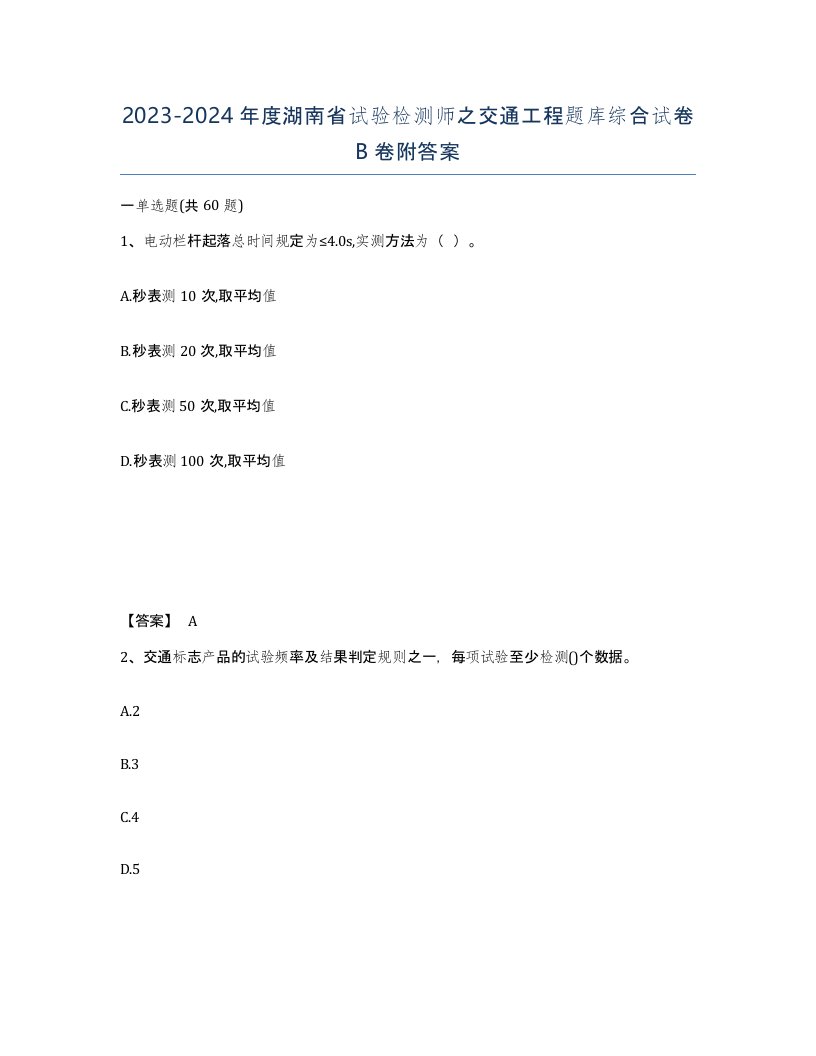 2023-2024年度湖南省试验检测师之交通工程题库综合试卷B卷附答案

一单选题(共60题)

1、电动栏杆起落总时间规定为≤4.0s,实测方法为（ ）。

A.秒表测10次,取平均值

B.秒表测20次,取平均值

C.秒表测50次,取平均值

D.秒表测100次,取平均值

【答案】 A

2、交通标志产品的试验频率及结果判定规则之一，每项试验至少检测()个数据。

A.2

B.3

C.4

D.5